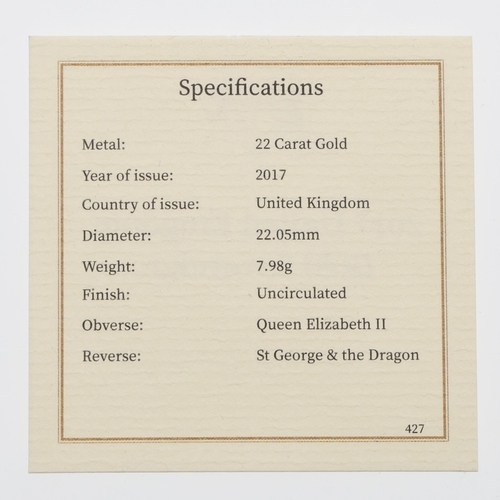 Specifications

Metal: 22 Carat Gold
Year of issue: 2017
Country of issue: United Kingdom
Diameter: 22.05mm
Weight: 7.98g
Finish: Uncirculated
Obverse: Queen Elizabeth II
Reverse: St George & the Dragon

427